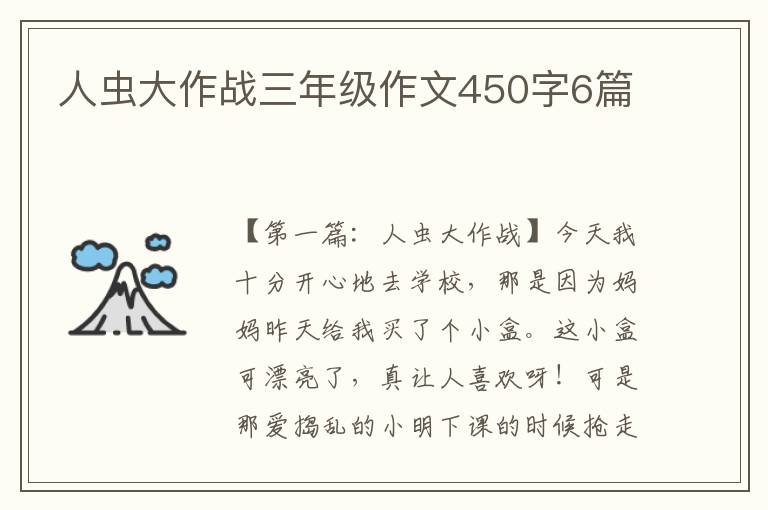 人虫大作战三年级作文450字6篇

【第一篇：人虫大作战】今天我十分开心地去学校，那是因为妈妈昨天给我买了个小盒。这小盒可漂亮了，真让人喜欢呀！可是那爱捣乱的小明下课的时候抢走